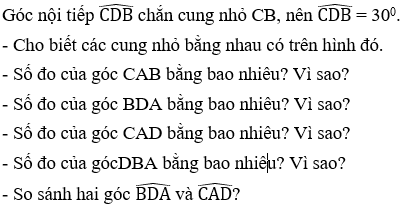 Góc nội tiếp $\widehat{CDB}$ chắn cung nhỏ CB, nên $\widehat{CDB} = 30^0$.

- Cho biết các cung nhỏ bằng nhau có trên hình đó.

- Số đo của góc CAB bằng bao nhiêu? Vì sao?

- Số đo của góc BDA bằng bao nhiêu? Vì sao?

- Số đo của góc CAD bằng bao nhiêu? Vì sao?

- Số đo của gócDBA bằng bao nhiêu? Vì sao?

- So sánh hai góc $\widehat{BDA}$ và $\widehat{CAD}$?